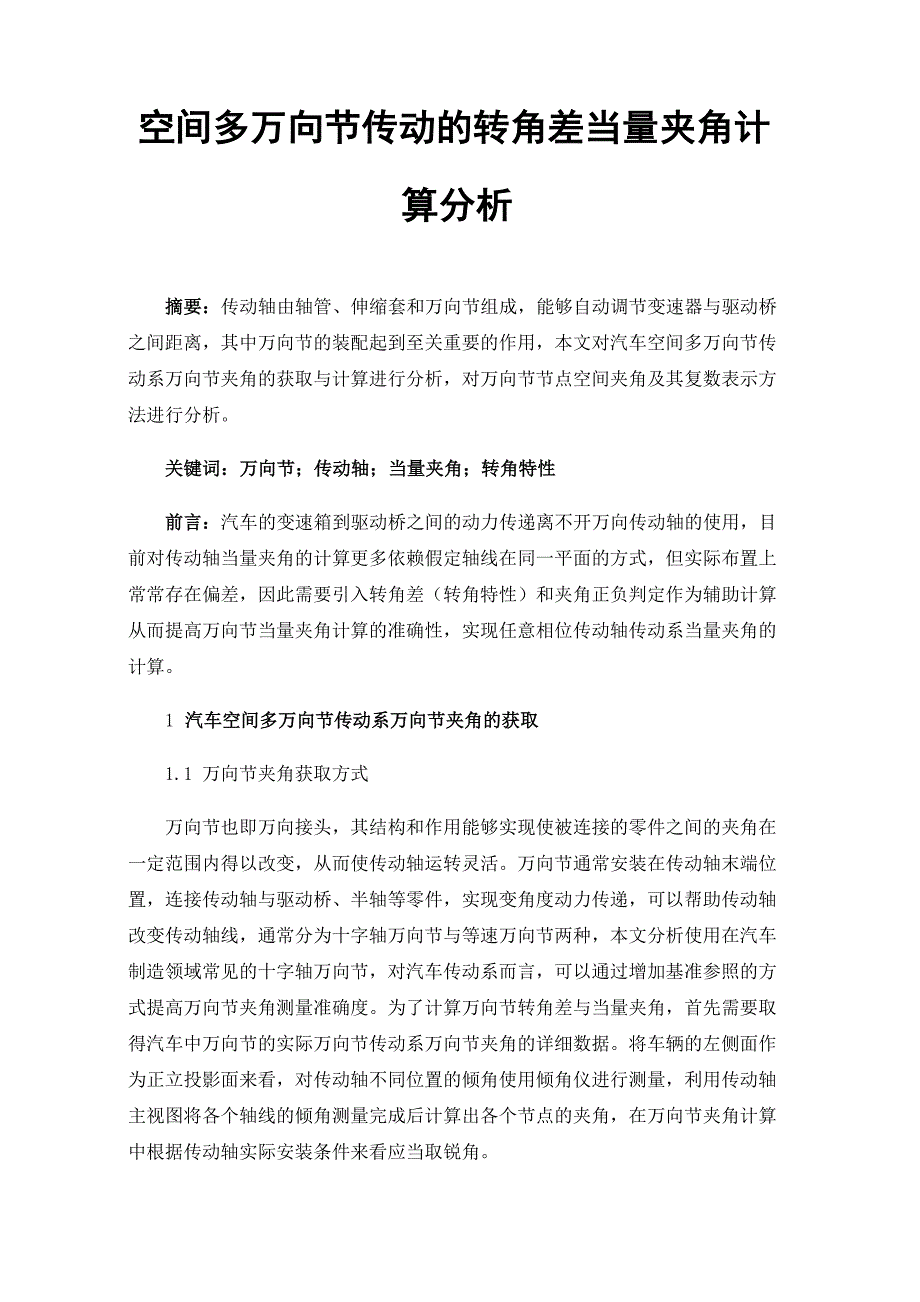 空间多万向节传动的转角差当量夹角计算分析

摘要：传动轴由轴管、伸缩套和万向节组成，能够自动调节变速器与驱动桥之间距离，其中万向节的装配起到至关重要的作用，本文对汽车空间多万向节传动系万向节夹角的获取与计算进行分析，对万向节节点空间夹角及其复数表示方法进行分析。

关键词：万向节；传动轴；当量夹角；转角特性

前言：汽车的变速箱到驱动桥之间的动力传递离不开万向传动轴的使用，目前对传动轴当量夹角的计算更多依赖假定轴线在同一平面的方式，但实际布置上常常存在偏差，因此需要引入转角差（转角特性）和夹角正负判定作为辅助计算从而提高万向节当量夹角计算的准确性，实现任意相位传动轴传动系当量夹角的计算。

1 汽车空间多万向节传动系万向节夹角的获取

1.1 万向节夹角获取方式

万向节也即万向接头，其结构和作用能够实现使被连接的零件之间的夹角在一定范围内得以改变，从而使传动轴运转灵活。万向节通常安装在传动轴末端位置，连接传动轴与驱动桥、半轴等零件，实现变角度动力传递，可以帮助传动轴改变传动轴线，通常分为十字轴万向节与等速万向节两种，本文分析使用在汽车制造领域常见的十字轴万向节，对汽车传动系而言，可以通过增加基准参照的方式提高万向节夹角测量准确度。为了计算万向节转角差与当量夹角，首先需要取得汽车中万向节的实际万向节传动系万向节夹角的详细数据。将车辆的左侧面作为正立投影面来看，对传动轴不同位置的倾角使用倾角仪进行测量，利用传动轴主视图将各个轴线的倾角测量完成后计算出各个节点的夹角，在万向节夹角计算中根据传动轴实际安装条件来看应当取锐角。